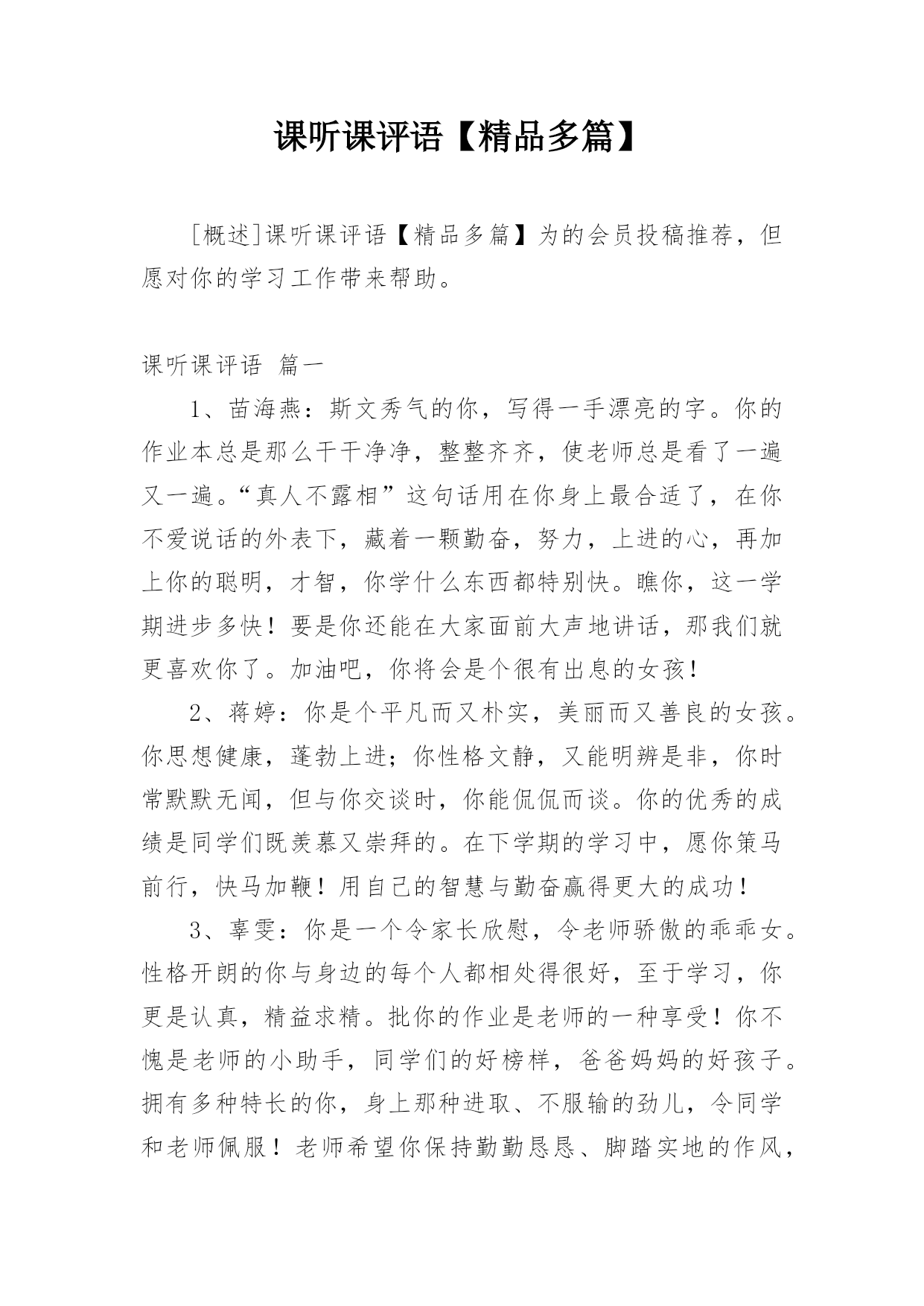 课听课评语【精品多篇】

[概述]课听课评语【精品多篇】为的会员投稿推荐，但愿对你的学习工作带来帮助。

课听课评语 篇一

1、苗海燕：斯文秀气的你，写得一手漂亮的字。你的作业本总是那么干干净净，整整齐齐，使老师总是看了一遍又一遍。“真人不露相”这句话用在你身上最合适了，在你不爱说话的外表下，藏着一颗勤奋，努力，上进的心，再加上你的聪明，才智，你学什么东西都特别快。瞧你，这一学期进步多快！要是你还能在大家面前大声地讲话，那我们就更喜欢你了。加油吧，你将会是个很有出息的女孩！

2、蒋婷：你是个平凡而又朴实，美丽而又善良的女孩。你思想健康，蓬勃上进；你性格文静，又能明辨是非，你时常默默无闻，但与你交谈时，你能侃侃而谈。你的优秀的成绩是同学们既羡慕又崇拜的。在下学期的学习中，愿你策马前行，快马加鞭！用自己的智慧与勤奋赢得更大的成功！

3、辜雯：你是一个令家长欣慰，令老师骄傲的乖乖女。性格开朗的你与身边的每个人都相处得很好，至于学习，你更是认真，精益求精。批你的作业是老师的一种享受！你不愧是老师的小助手，同学们的好榜样，爸爸妈妈的好孩子。拥有多种特长的你，身上那种进取、不服输的劲儿，令同学和老师佩服！老师希望你保持勤勤恳恳、脚踏实地的作风，